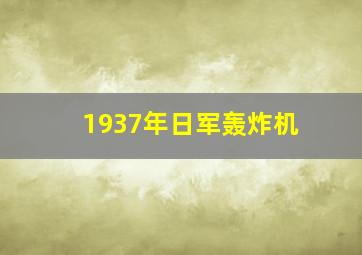 1937年日军轰炸机